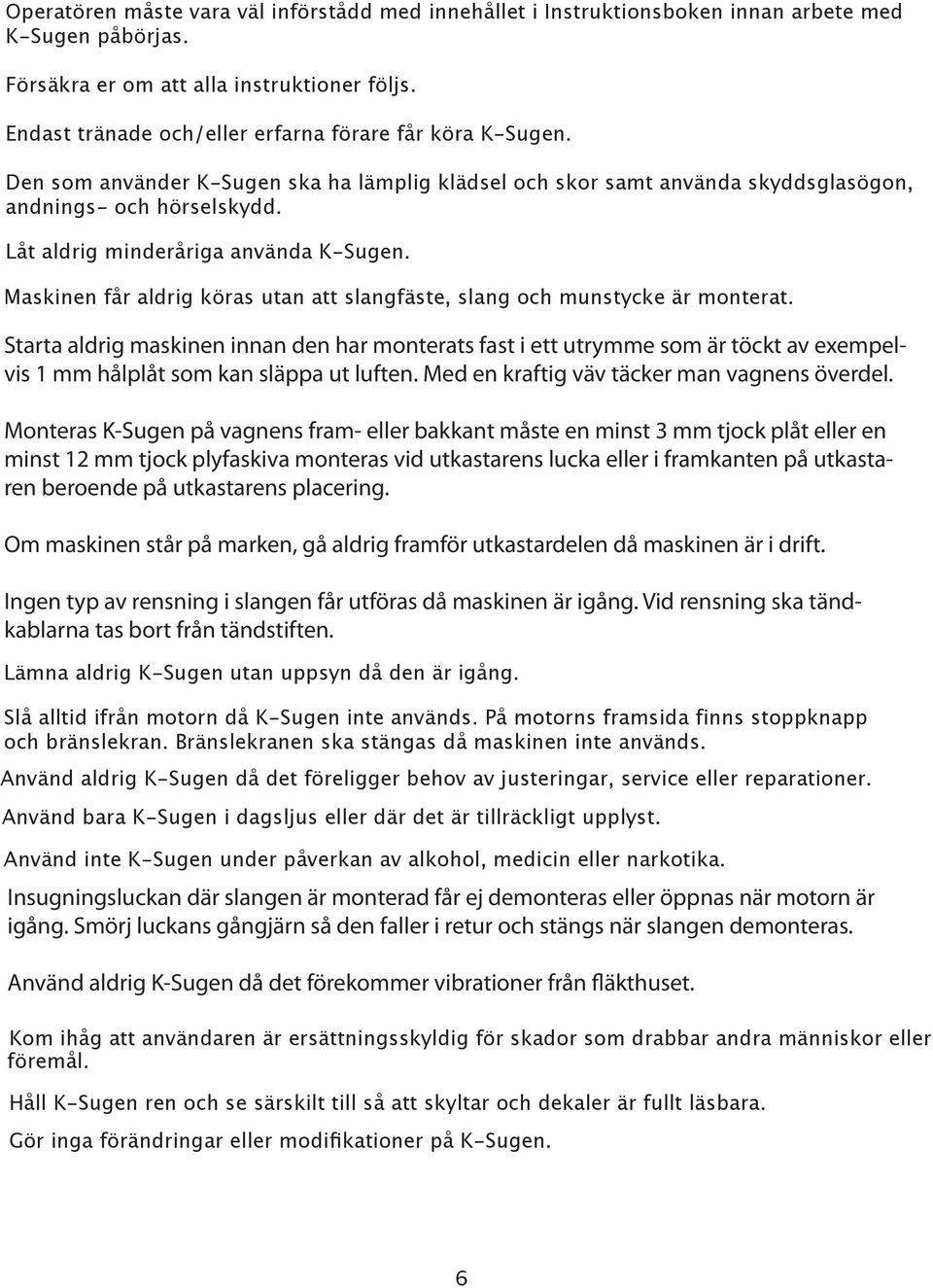 Operatören måste vara väl införstådd med innehållet i Instruktionsboken innan arbete med K-Sugen påbörjas.

Försäkra er om att alla instruktioner följs.

Endast tränade och/eller erfarna förare får köra K-Sugen.

Den som använder K-Sugen ska ha lämplig klädsel och skor samt använda skyddsglasögon, andnings- och hörselskydd.

Låt aldrig minderåriga använda K-Sugen.

Maskinen får aldrig köras utan att slangfäste, slang och munstycke är monterat.

Starta aldrig maskinen innan den har monterats fast i ett utrymme som är töckt av exempelvis 1 mm hålplåt som kan släppa ut luften. Med en kraftig väv täcker man vagnens överdel.

Monteras K-Sugen på vagnens fram- eller bakkant måste en minst 3 mm tjock plåt eller en minst 12 mm tjock plyfaskiva monteras vid utkastarens lucka eller i framkanten på utkastaren beroende på utkastarens placering.

Om maskinen står på marken, gå aldrig framför utkastardelen då maskinen är i drift.

Ingen typ av rensning i slangen får utföras då maskinen är igång. Vid rensning ska tändkablarna tas bort från tändstiften.

Lämna aldrig K-Sugen utan uppsyn då den är igång.

Slå alltid ifrån motorn då K-Sugen inte används. På motorns framsida finns stoppknapp och bränslekran. Bränslekranen ska stängas då maskinen inte används.

Använd aldrig K-Sugen då det föreligger behov av justeringar, service eller reparationer.

Använd bara K-Sugen i dagsljus eller där det är tillräckligt upplyst.

Använd inte K-Sugen under påverkan av alkohol, medicin eller narkotika.

Insugningsluckan där slangen är monterad får ej demonteras eller öppnas när motorn är igång. Smörj luckans gångjärn så den faller i retur och stängs när slangen demonteras.

Använd aldrig K-Sugen då det förekommer vibrationer från fläkthuset.

Kom ihåg att användaren är ersättningsskyldig för skador som drabbar andra människor eller föremål.

Håll K-Sugen ren och se särskilt till så att skyltar och dekaler är fullt läsbara.

Gör inga förändringar eller modifikationer på K-Sugen.

6